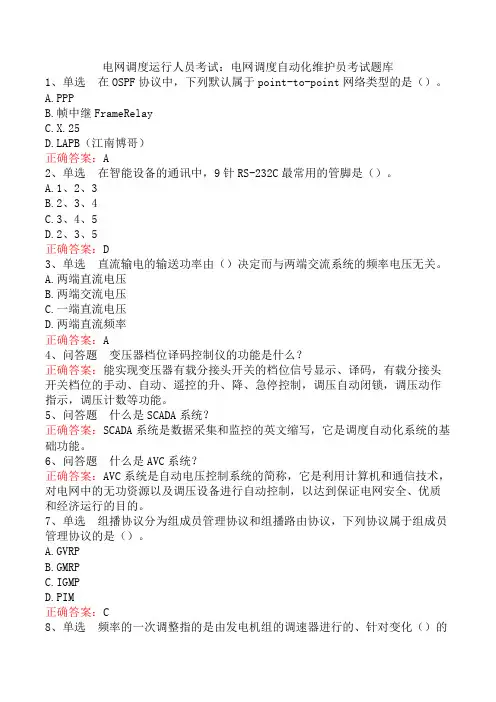 电网调度运行人员考试：电网调度自动化维护员考试题库
1、单选　在 OSPF 协议中，下列默认属于 point-to-point 网络类型的是（）。
A.PPP
B.帧中继 FrameRelay
C.X.25
D.LAPB（江南博哥）
正确答案：A
2、单选　在智能设备的通讯中，9 针 RS-232C 最常用的管脚是（）。
A.1、2、3
B.2、3、4
C.3、4、5
D.2、3、5
正确答案：D
3、单选　直流输电的输送功率由（）决定而与两端交流系统的频率电压无关。
A.两端直流电压
B.两端交流电压
C.一端直流电压
D.两端直流频率
正确答案：A
4、问答题　变压器档位译码控制仪的功能是什么？
正确答案：能实现变压器有载分接头开关的档位信号显示、译码，有载分接头开关档位的手动、自动、遥控的升、降、急停控制，调压自动闭锁，调压动作指示，调压计数等功能。
5、问答题　什么是 SCADA 系统？
正确答案：SCADA 系统是数据采集和监控的英文缩写，它是调度自动化系统的基础功能。
6、问答题　什么是 AVC 系统？
正确答案：AVC 系统是自动电压控制系统的简称，它是利用计算机和通信技术，对电网中的无功资源以及调压设备进行自动控制，以达到保证电网安全、优质和经济运行的目的。
7、单选　组播协议分为组成员管理协议和组播路由协议，下列协议属于组成员管理协议的是（）。
A.GVRP
B.GMRP
C.IGMP
D.PIM
正确答案：C
8、单选　频率的一次调整指的是由发电机组的调速器进行的、针对变化（）的